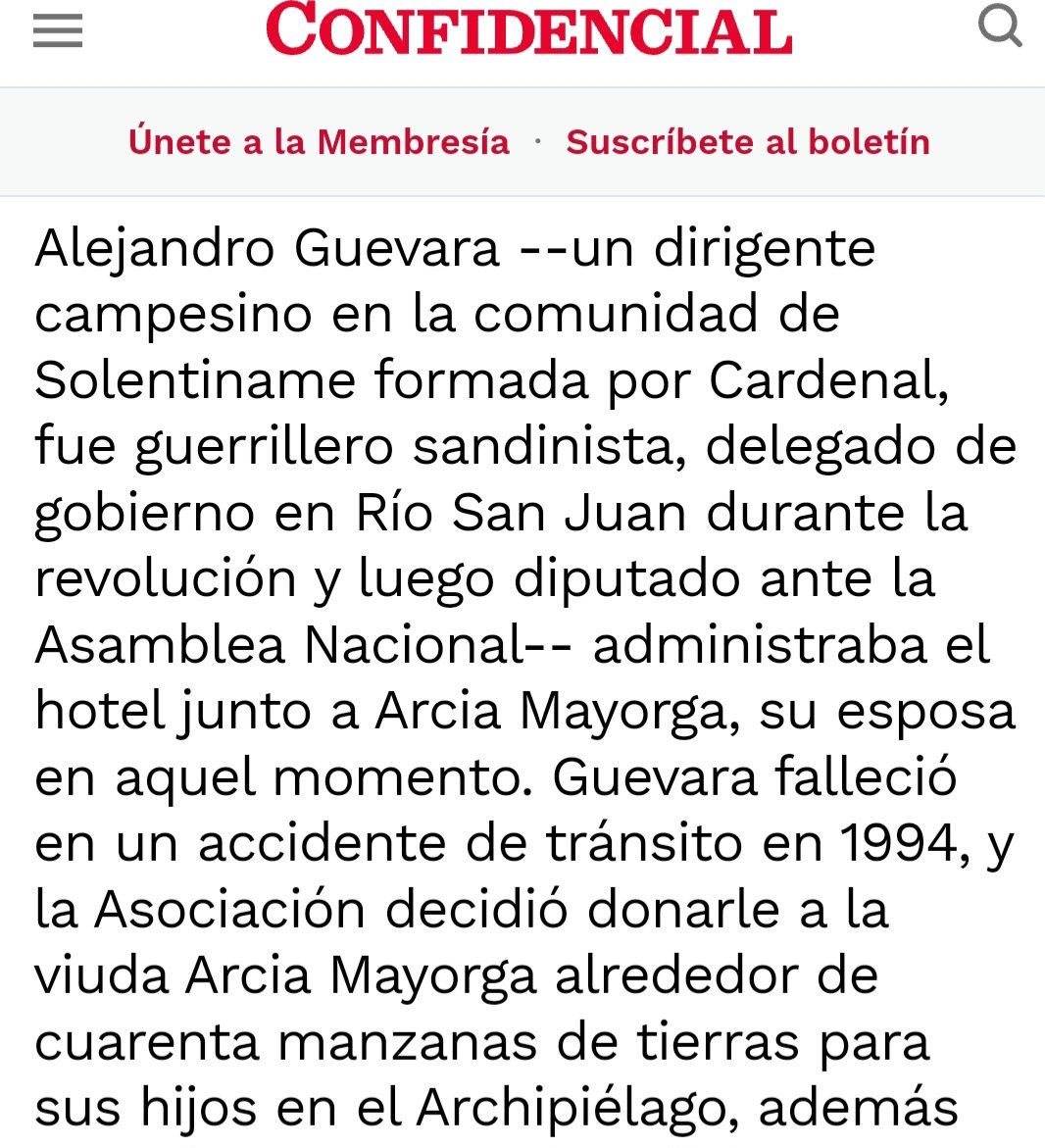 CONFIDENCIAL

Únete a la Membresía · Suscríbete al boletín

Alejandro Guevara --un dirigente campesino en la comunidad de Solentiname formada por Cardenal, fue guerrillero sandinista, delegado de gobierno en Río San Juan durante la revolución y luego diputado ante la Asamblea Nacional-- administraba el hotel junto a Arcia Mayorga, su esposa en aquel momento. Guevara falleció en un accidente de tránsito en 1994, y la Asociación decidió donarle a la viuda Arcia Mayorga alrededor de cuarenta manzanas de tierras para sus hijos en el Archipiélago, además